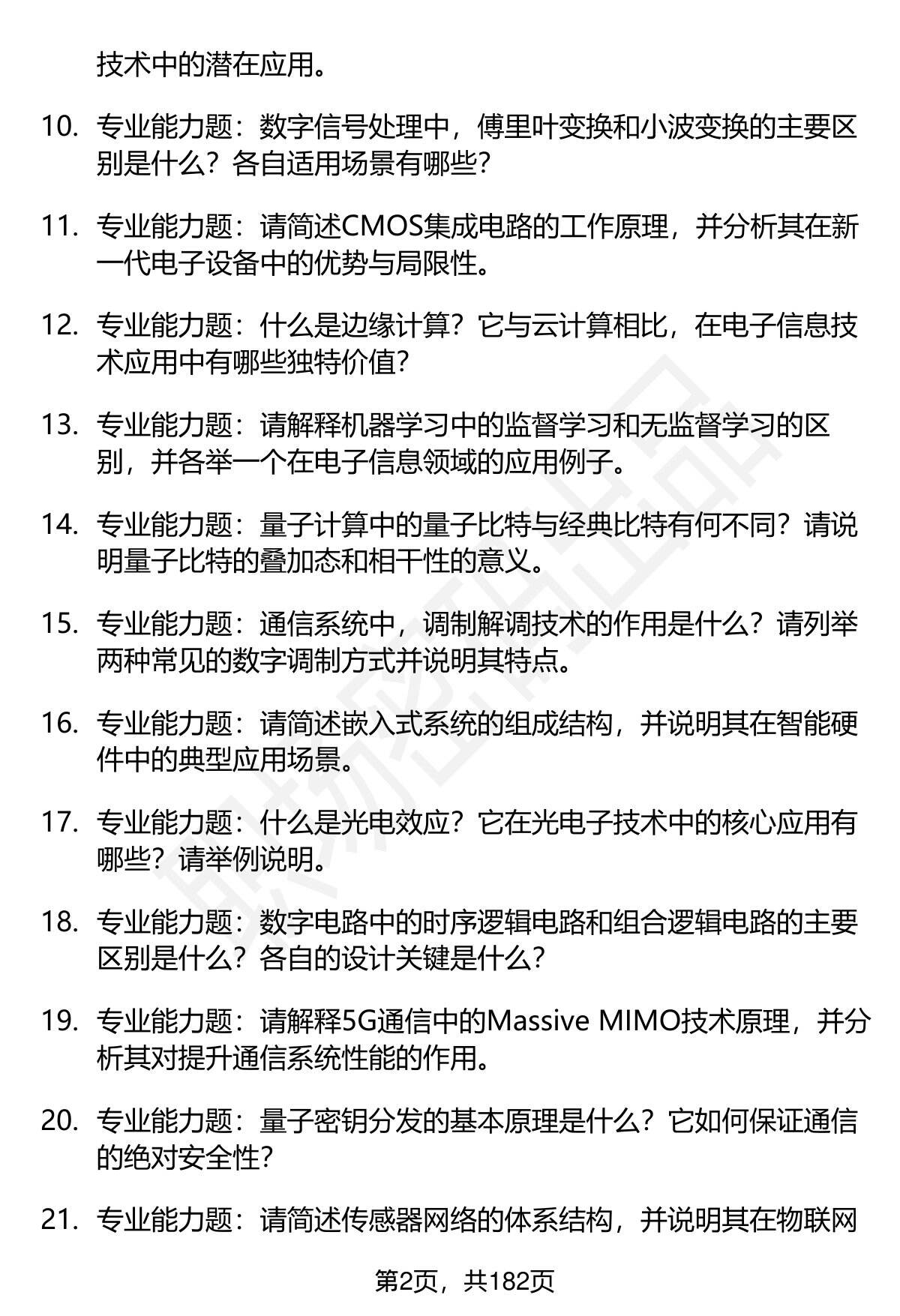 技术中的潜在应用。

10. 专业能力题：数字信号处理中，傅里叶变换和小波变换的主要区别是什么？各自适用场景有哪些？

11. 专业能力题：请简述CMOS集成电路的工作原理，并分析其在新一代电子设备中的优势与局限性。

12. 专业能力题：什么是边缘计算？它与云计算相比，在电子信息技术应用中有哪些独特价值？

13. 专业能力题：请解释机器学习中的监督学习和无监督学习的区别，并各举一个在电子信息领域的应用例子。

14. 专业能力题：量子计算中的量子比特与经典比特有何不同？请说明量子比特的叠加态和相干性的意义。

15. 专业能力题：通信系统中，调制解调技术的作用是什么？请列举两种常见的数字调制方式并说明其特点。

16. 专业能力题：请简述嵌入式系统的组成结构，并说明其在智能硬件中的典型应用场景。

17. 专业能力题：什么是光电效应？它在光电子技术中的核心应用有哪些？请举例说明。

18. 专业能力题：数字电路中的时序逻辑电路和组合逻辑电路的主要区别是什么？各自的设计关键是什么？

19. 专业能力题：请解释5G通信中的Massive MIMO技术原理，并分析其对提升通信系统性能的作用。

20. 专业能力题：量子密钥分发的基本原理是什么？它如何保证通信的绝对安全性？

21. 专业能力题：请简述传感器网络的体系结构，并说明其在物联网

第2页，共182页